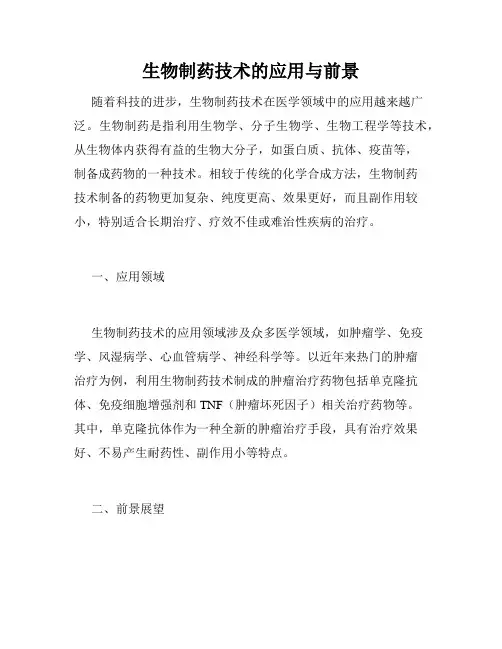 生物制药技术的应用与前景

随着科技的进步，生物制药技术在医学领域中的应用越来越广泛。生物制药是指利用生物学、分子生物学、生物工程学等技术，从生物体内获得有益的生物大分子，如蛋白质、抗体、疫苗等，制备成药物的一种技术。相较于传统的化学合成方法，生物制药技术制备的药物更加复杂、纯度更高、效果更好，而且副作用较小，特别适合长期治疗、疗效不佳或难治性疾病的治疗。

一、应用领域

生物制药技术的应用领域涉及众多医学领域，如肿瘤学、免疫学、风湿病学、心血管病学、神经科学等。以近年来热门的肿瘤治疗为例，利用生物制药技术制成的肿瘤治疗药物包括单克隆抗体、免疫细胞增强剂和 TNF（肿瘤坏死因子）相关治疗药物等。其中，单克隆抗体作为一种全新的肿瘤治疗手段，具有治疗效果好、不易产生耐药性、副作用小等特点。

二、前景展望